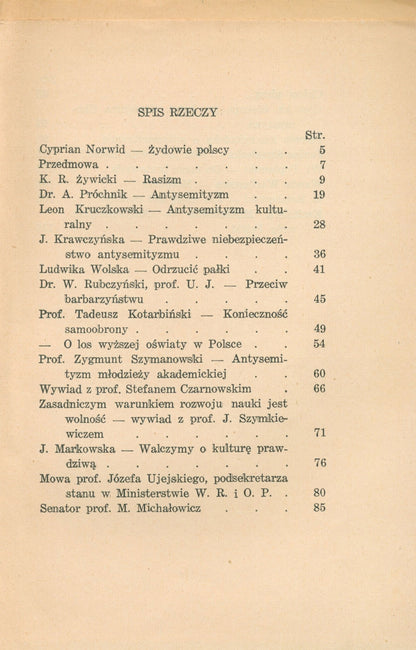 SPIS RZECZY

Str.

Cyprian Norwid — żydowie polscy 5
Przedmowa 7
K. R. żywicki — Rasizm 9
Dr. A. Próchnik — Antysemityzm 19
Leon Kruczkowski — Antysemityzm kulturalny 28
J. Krawczyńska — Prawdziwe niebezpieczeństwo antysemityzmu 36
Ludwika Wolska — Odrzucić pałki 41
Dr. W. Rubczyński, prof. U. J. — Przeciw barbarzyństwu 45
Prof. Tadeusz Kotarbiński — Konieczność samoobrony 49
— O los wyższej oświaty w Polsce 54
Prof. Zygmunt Szymanowski — Antysemityzm młodzieży akademickiej 60
Wywiad z prof. Stefanem Czarnowskim 66
Zasadniczym warunkiem rozwoju nauki jest wolność — wywiad z prof. J. Szymkiewiczem 71
J. Markowska — Walczymy o kulturę prawdziwą 76
Mowa prof. Józefa Ujejskiego, podsekretarza stanu w Ministerstwie W. R. i O. P. 80
Senator prof. M. Michałowicz 85